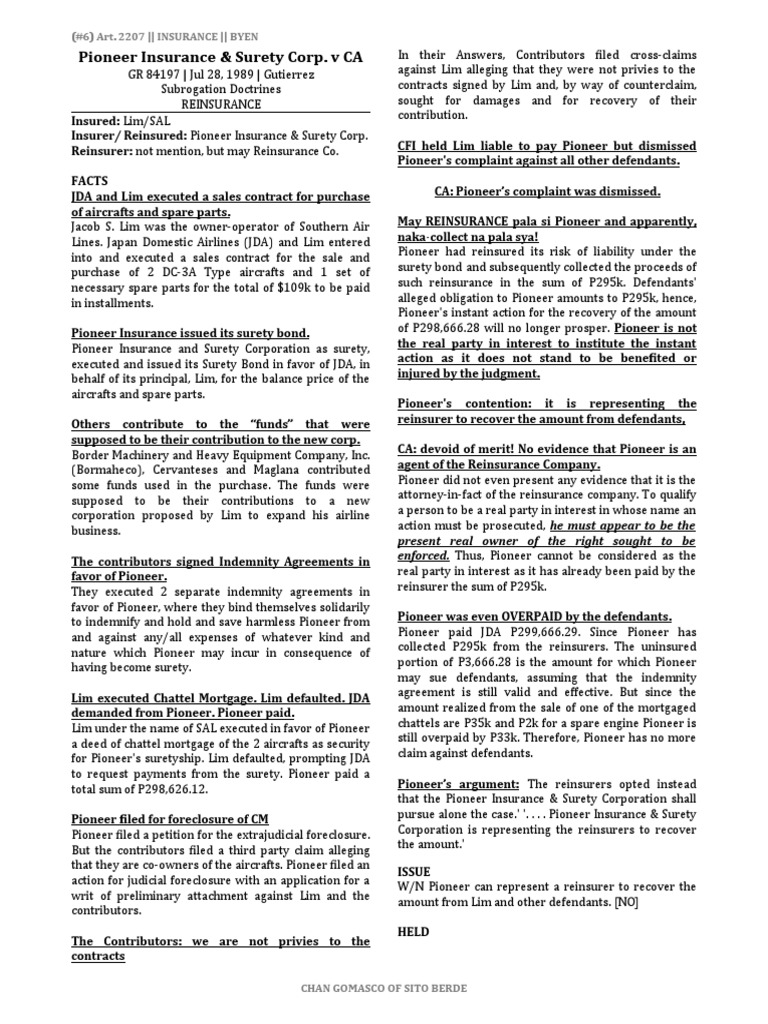 (#6) Art. 2207 || INSURANCE || BYEN

Pioneer Insurance & Surety Corp. v CA

GR 84197 | Jul 28, 1989 | Gutierrez
Subrogation Doctrines
REINSURANCE

Insured: Lim/SAL
Insurer/ Reinsured: Pioneer Insurance & Surety Corp.
Reinsurer: not mention, but may Reinsurance Co.

FACTS

JDA and Lim executed a sales contract for purchase of aircrafts and spare parts.
Jacob S. Lim was the owner-operator of Southern Air Lines. Japan Domestic Airlines (JDA) and Lim entered into and executed a sales contract for the sale and purchase of 2 DC-3A Type aircrafts and 1 set of necessary spare parts for the total of $109k to be paid in installments.

Pioneer Insurance issued its surety bond.
Pioneer Insurance and Surety Corporation as surety, executed and issued its Surety Bond in favor of JDA, in behalf of its principal, Lim, for the balance price of the aircrafts and spare parts.

Others contribute to the "funds" that were supposed to be their contribution to the new corp.
Border Machinery and Heavy Equipment Company, Inc. (Bormaheco), Cervanteses and Maglana contributed some funds used in the purchase. The funds were supposed to be their contributions to a new corporation proposed by Lim to expand his airline business.

The contributors signed Indemnity Agreements in favor of Pioneer.
They executed 2 separate indemnity agreements in favor of Pioneer, where they bind themselves solidarily to indemnify and hold and save harmless Pioneer from and against any/all expenses of whatever kind and nature which Pioneer may incur in consequence of having become surety.

Lim executed Chattel Mortgage. Lim defaulted. JDA demanded from Pioneer. Pioneer paid.
Lim under the name of SAL executed in favor of Pioneer a deed of chattel mortgage of the 2 aircrafts as security for Pioneer's suretyship. Lim defaulted, prompting JDA to request payments from the surety. Pioneer paid a total sum of P298,626.12.

Pioneer filed for foreclosure of CM
Pioneer filed a petition for the extrajudicial foreclosure. But the contributors filed a third party claim alleging that they are co-owners of the aircrafts. Pioneer filed an action for judicial foreclosure with an application for a writ of preliminary attachment against Lim and the contributors.

The Contributors: we are not privies to the contracts

In their Answers, Contributors filed cross-claims against Lim alleging that they were not privies to the contracts signed by Lim and, by way of counterclaim, sought for damages and for recovery of their contribution.

CFI held Lim liable to pay Pioneer but dismissed Pioneer's complaint against all other defendants.

CA: Pioneer's complaint was dismissed.

May REINSURANCE pala si Pioneer and apparently, naka-collect na pala sya!
Pioneer had reinsured its risk of liability under the surety bond and subsequently collected the proceeds of such reinsurance in the sum of P295k. Defendants' alleged obligation to Pioneer amounts to P295k, hence, Pioneer's instant action for the recovery of the amount of P298,666.28 will no longer prosper. Pioneer is not the real party in interest to institute the instant action as it does not stand to be benefited or injured by the judgment.

Pioneer's contention: it is representing the reinsurer to recover the amount from defendants,

CA: devoid of merit! No evidence that Pioneer is an agent of the Reinsurance Company.
Pioneer did not even present any evidence that it is the attorney-in-fact of the reinsurance company. To qualify a person to be a real party in interest in whose name an action must be prosecuted, he must appear to be the present real owner of the right sought to be enforced. Thus, Pioneer cannot be considered as the real party in interest as it has already been paid by the reinsurer the sum of P295k.

Pioneer was even OVERPAID by the defendants.
Pioneer paid JDA P299,666.29. Since Pioneer has collected P295k from the reinsurers. The uninsured portion of P3,666.28 is the amount for which Pioneer may sue defendants, assuming that the indemnity agreement is still valid and effective. But since the amount realized from the sale of one of the mortgaged chattels are P35k and P2k for a spare engine Pioneer is still overpaid by P33k. Therefore, Pioneer has no more claim against defendants.

Pioneer's argument: The reinsurers opted instead that the Pioneer Insurance & Surety Corporation shall pursue alone the case.' '. . . . Pioneer Insurance & Surety Corporation is representing the reinsurers to recover the amount.'

ISSUE
W/N Pioneer can represent a reinsurer to recover the amount from Lim and other defendants. [NO]

HELD

CHAN GOMASCO OF SITO BERDE